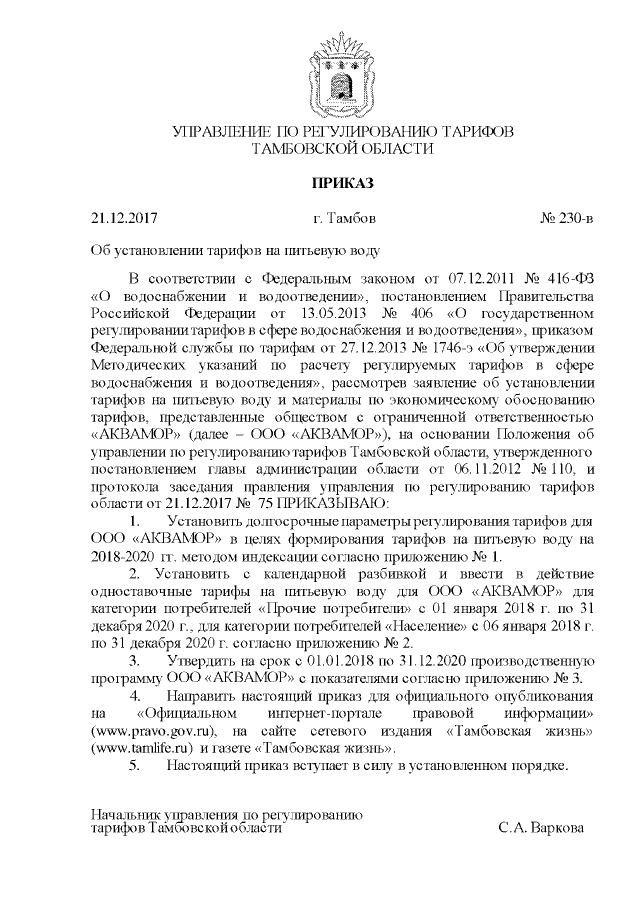 УПРАВЛЕНИЕ ПО РЕГУЛИРОВАНИЮ ТАРИФОВ ТАМБОВСКОЙ ОБЛАСТИ

ПРИКАЗ

21.12.2017 г. Тамбов № 230-в

Об установлении тарифов на питьевую воду

В соответствии с Федеральным законом от 07.12.2011 № 416-ФЗ «О водоснабжении и водоотведении», постановлением Правительства Российской Федерации от 13.05.2013 № 406 «О государственном регулировании тарифов в сфере водоснабжения и водоотведения», приказом Федеральной службы по тарифам от 27.12.2013 № 1746-э «Об утверждении Методических указаний по расчету регулируемых тарифов в сфере водоснабжения и водоотведения», рассмотрев заявление об установлении тарифов на питьевую воду и материалы по экономическому обоснованию тарифов, представленные обществом с ограниченной ответственностью «АКВАМОР» (далее – ООО «АКВАМОР»), на основании Положения об управлении по регулированию тарифов Тамбовской области, утвержденного постановлением главы администрации области от 06.11.2012 № 110, и протокола заседания правления управления по регулированию тарифов области от 21.12.2017 № 75 ПРИКАЗЫВАЮ:

1. Установить долгосрочные параметры регулирования тарифов для ООО «АКВАМОР» в целях формирования тарифов на питьевую воду на 2018-2020 гг. методом индексации согласно приложению № 1.

2. Установить с календарной разбивкой и ввести в действие одноставочные тарифы на питьевую воду для ООО «АКВАМОР» для категории потребителей «Прочие потребители» с 01 января 2018 г. по 31 декабря 2020 г., для категории потребителей «Население» с 06 января 2018 г. по 31 декабря 2020 г. согласно приложению № 2.

3. Утвердить на срок с 01.01.2018 по 31.12.2020 производственную программу ООО «АКВАМОР» с показателями согласно приложению № 3.

4. Направить настоящий приказ для официального опубликования на «Официальном интернет-портале правовой информации» (www.pravo.gov.ru), на сайте сетевого издания «Тамбовская жизнь» (www.tamlife.ru) и газете «Тамбовская жизнь».

5. Настоящий приказ вступает в силу в установленном порядке.

Начальник управления по регулированию тарифов Тамбовской области С.А. Варкова